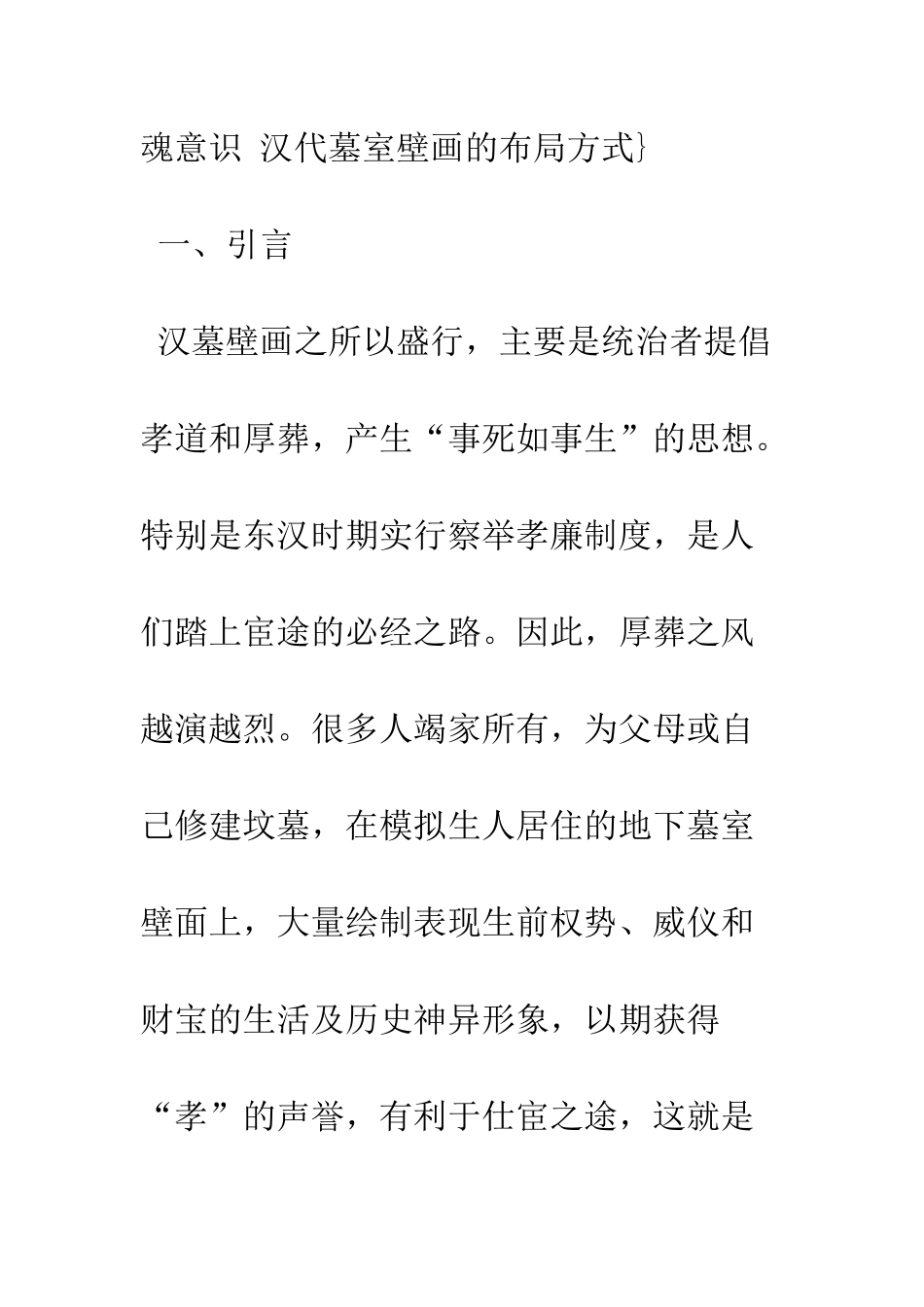 魂意识 汉代墓室壁画的布局方式}

一、引言

汉墓壁画之所以盛行，主要是统治者提倡孝道和厚葬，产生“事死如事生”的思想。特别是东汉时期实行察举孝廉制度，是人们踏上宦途的必经之路。因此，厚葬之风越演越烈。很多人竭家所有，为父母或自己修建坟墓，在模拟生人居住的地下墓室壁面上，大量绘制表现生前权势、威仪和财宝的生活及历史神异形象，以期获得“孝”的声誉，有利于仕宦之途，这就是